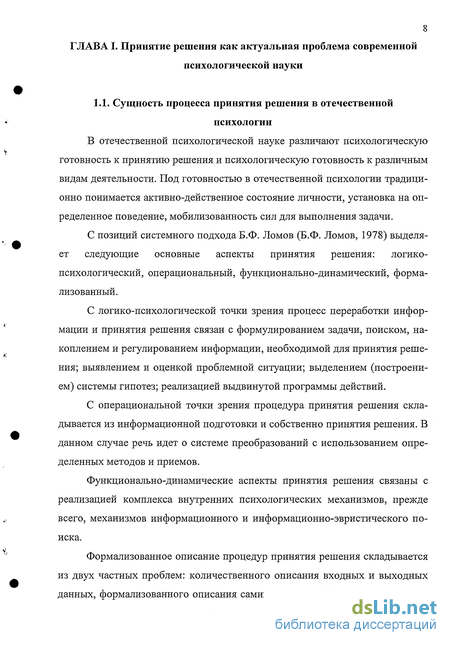 8

ГЛАВА I. Принятие решения как актуальная проблема современной психологической науки

1.1. Сущность процесса принятия решения в отечественной психологии

В отечественной психологической науке различают психологическую готовность к принятию решения и психологическую готовность к различным видам деятельности. Под готовностью в отечественной психологии традиционно понимается активно-действенное состояние личности, установка на определенное поведение, мобилизованность сил для выполнения задачи.

С позиций системного подхода Б.Ф. Ломов (Б.Ф. Ломов, 1978) выделяет следующие основные аспекты принятия решения: логико-психологический, операциональный, функционально-динамический, формализованный.

С логико-психологической точки зрения процесс переработки информации и принятия решения связан с формулированием задачи, поиском, накоплением и регулированием информации, необходимой для принятия решения; выявлением и оценкой проблемной ситуации; выделением (построением) системы гипотез; реализацией выдвинутой программы действий.

С операциональной точки зрения процедура принятия решения складывается из информационной подготовки и собственно принятия решения. В данном случае речь идет о системе преобразований с использованием определенных методов и приемов.

Функционально-динамические аспекты принятия решения связаны с реализацией комплекса внутренних психологических механизмов, прежде всего, механизмов информационного и информационно-эвристического поиска.

Формализованное описание процедур принятия решения складывается из двух частных проблем: количественного описания входных и выходных данных, формализованного описания сами

dsLib.net
библиотека диссертаций